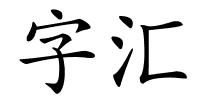 字汇